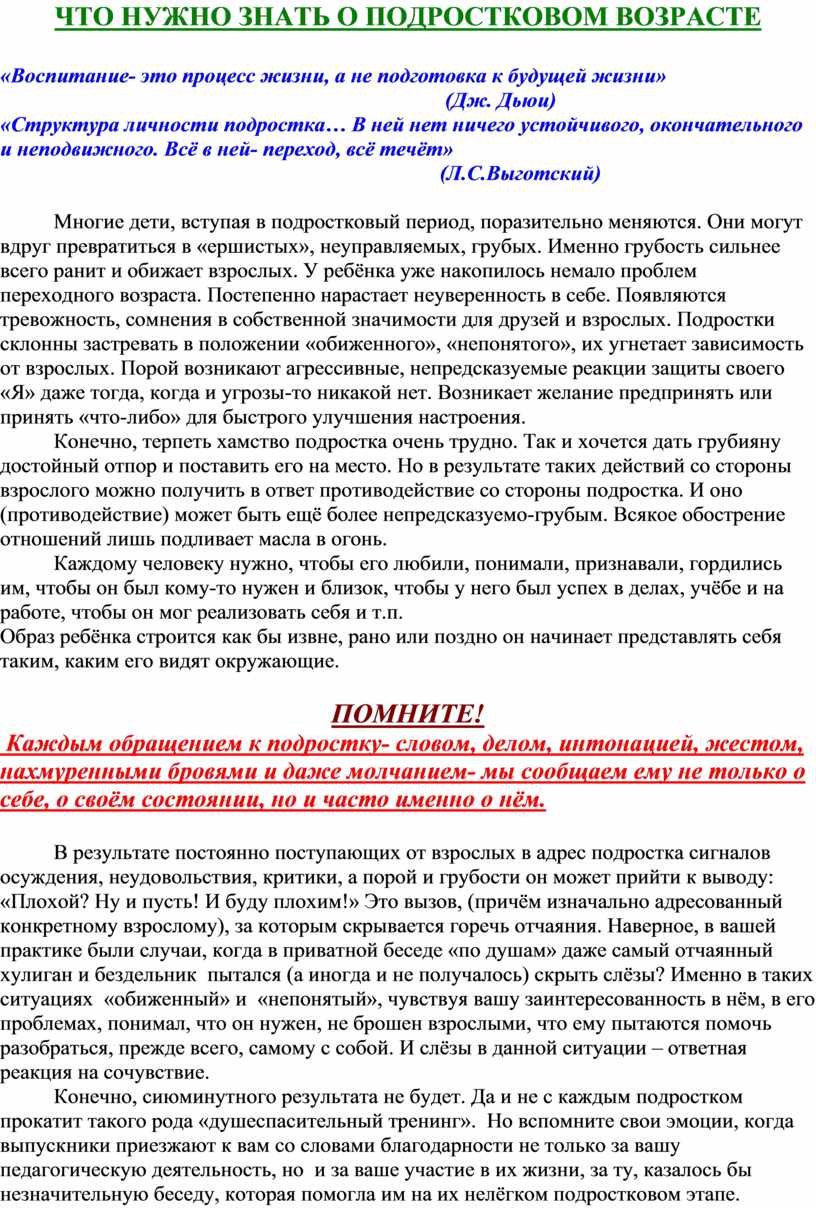 ЧТО НУЖНО ЗНАТЬ О ПОДРОСТКОВОМ ВОЗРАСТЕ

«Воспитание- это процесс жизни, а не подготовка к будущей жизни»
(Дж. Дьюи)
«Структура личности подростка… В ней нет ничего устойчивого, окончательного и неподвижного. Всё в ней- переход, всё течёт»
(Л.С.Выготский)

Многие дети, вступая в подростковый период, поразительно меняются. Они могут вдруг превратиться в «ершистых», неуправляемых, грубых. Именно грубость сильнее всего ранит и обижает взрослых. У ребёнка уже накопилось немало проблем переходного возраста. Постепенно нарастает неуверенность в себе. Появляются тревожность, сомнения в собственной значимости для друзей и взрослых. Подростки склонны застревать в положении «обиженного», «непонятого», их угнетает зависимость от взрослых. Порой возникают агрессивные, непредсказуемые реакции защиты своего «Я» даже тогда, когда и угрозы-то никакой нет. Возникает желание предпринять или принять «что-либо» для быстрого улучшения настроения.

Конечно, терпеть хамство подростка очень трудно. Так и хочется дать грубияну достойный отпор и поставить его на место. Но в результате таких действий со стороны взрослого можно получить в ответ противодействие со стороны подростка. И оно (противодействие) может быть ещё более непредсказуемо-грубым. Всякое обострение отношений лишь подливает масла в огонь.

Каждому человеку нужно, чтобы его любили, понимали, признавали, гордились им, чтобы он был кому-то нужен и близок, чтобы у него был успех в делах, учёбе и на работе, чтобы он мог реализовать себя и т.п.
Образ ребёнка строится как бы извне, рано или поздно он начинает представлять себя таким, каким его видят окружающие.

ПОМНИТЕ!
Каждым обращением к подростку- словом, делом, интонацией, жестом, нахмуренными бровями и даже молчанием- мы сообщаем ему не только о себе, о своём состоянии, но и часто именно о нём.

В результате постоянно поступающих от взрослых в адрес подростка сигналов осуждения, неудовольствия, критики, а порой и грубости он может прийти к выводу: «Плохой? Ну и пусть! И буду плохим!» Это вызов, (причём изначально адресованный конкретному взрослому), за которым скрывается горечь отчаяния. Наверное, в вашей практике были случаи, когда в приватной беседе «по душам» даже самый отчаянный хулиган и бездельник пытался (а иногда и не получалось) скрыть слёзы? Именно в таких ситуациях «обиженный» и «непонятый», чувствуя вашу заинтересованность в нём, в его проблемах, понимал, что он нужен, не брошен взрослыми, что ему пытаются помочь разобраться, прежде всего, самому с собой. И слёзы в данной ситуации – ответная реакция на сочувствие.

Конечно, сиюминутного результата не будет. Да и не с каждым подростком прокатит такого рода «душеспасительный тренинг». Но вспомните свои эмоции, когда выпускники приезжают к вам со словами благодарности не только за вашу педагогическую деятельность, но и за ваше участие в их жизни, за ту, казалось бы незначительную беседу, которая помогла им на их нелёгком подростковом этапе.